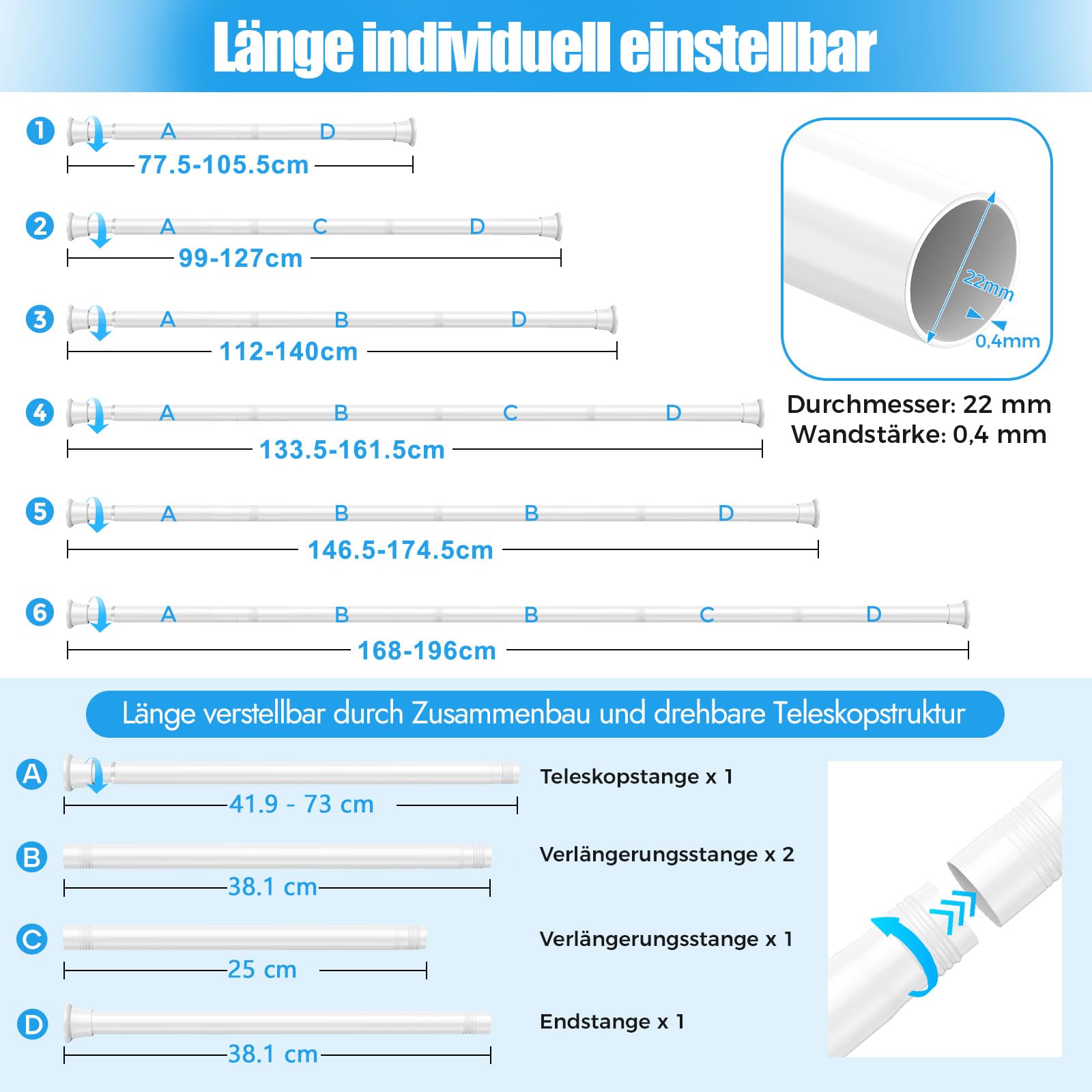 Länge individuell einstellbar

1 A D
77.5-105.5cm

2 A C D
99-127cm

3 A B D
112-140cm

4 A B C D
133.5-161.5cm

5 A B B D
146.5-174.5cm

6 A B B C D
168-196cm

22mm
0,4mm

Durchmesser: 22 mm
Wandstärke: 0,4 mm

Länge verstellbar durch Zusammenbau und drehbare Teleskopstruktur

A 41.9 - 73 cm Teleskopstange x 1

B 38.1 cm Verlängerungsstange x 2

C 25 cm Verlängerungsstange x 1

D 38.1 cm Endstange x 1